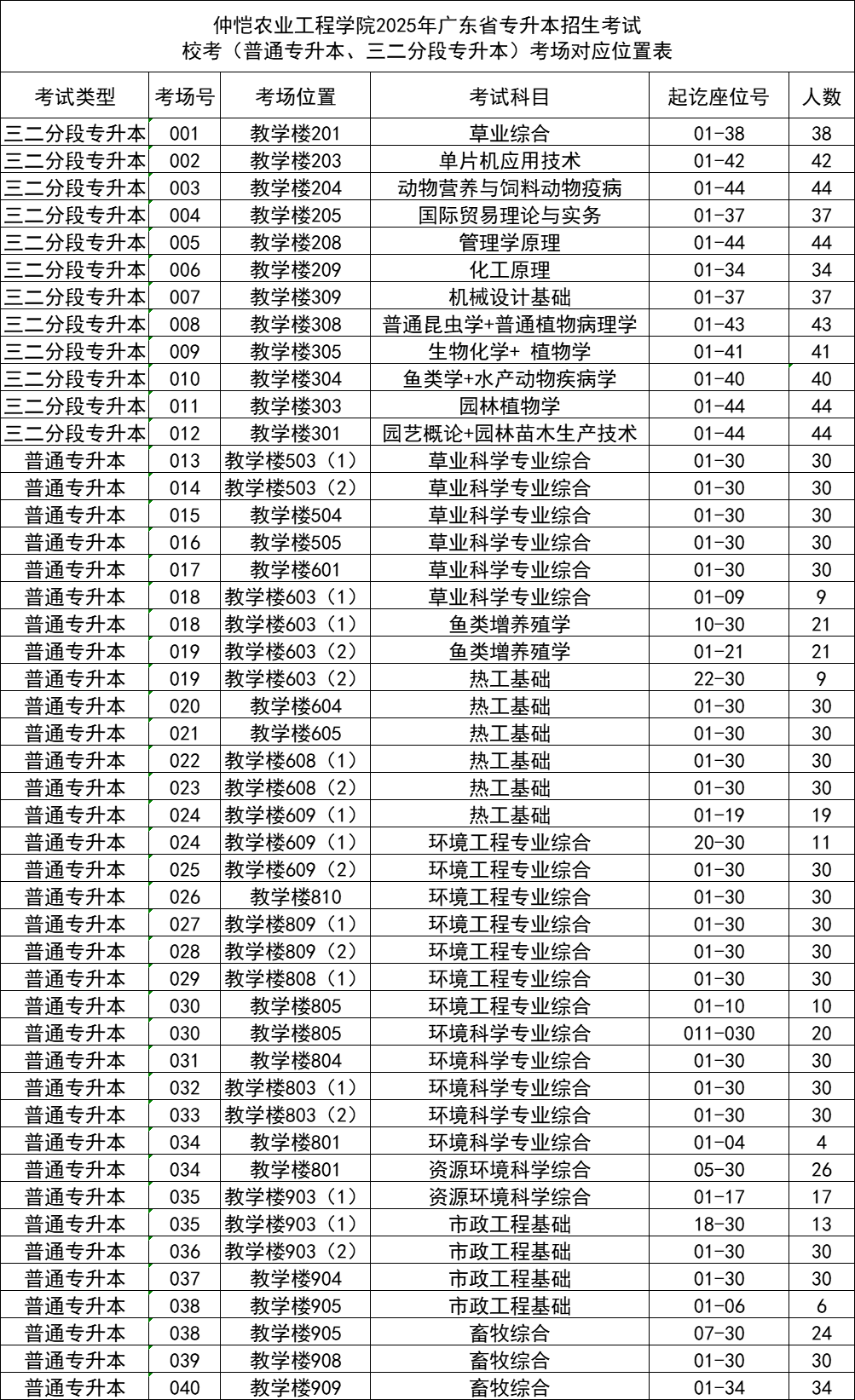 仲恺农业工程学院2025年广东省专升本招生考试
校考（普通专升本、三二分段专升本）考场对应位置表

| 考试类型 | 考场号 | 考场位置 | 考试科目 | 起讫座位号 | 人数 |
|---|---|---|---|---|---|
| 三二分段专升本 | 001 | 教学楼201 | 草业综合 | 01-38 | 38 |
| 三二分段专升本 | 002 | 教学楼203 | 单片机应用技术 | 01-42 | 42 |
| 三二分段专升本 | 003 | 教学楼204 | 动物营养与饲料动物疫病 | 01-44 | 44 |
| 三二分段专升本 | 004 | 教学楼205 | 国际贸易理论与实务 | 01-37 | 37 |
| 三二分段专升本 | 005 | 教学楼208 | 管理学原理 | 01-44 | 44 |
| 三二分段专升本 | 006 | 教学楼209 | 化工原理 | 01-34 | 34 |
| 三二分段专升本 | 007 | 教学楼309 | 机械设计基础 | 01-37 | 37 |
| 三二分段专升本 | 008 | 教学楼308 | 普通昆虫学+普通植物病理学 | 01-43 | 43 |
| 三二分段专升本 | 009 | 教学楼305 | 生物化学+ 植物学 | 01-41 | 41 |
| 三二分段专升本 | 010 | 教学楼304 | 鱼类学+水产动物疾病学 | 01-40 | 40 |
| 三二分段专升本 | 011 | 教学楼303 | 园林植物学 | 01-44 | 44 |
| 三二分段专升本 | 012 | 教学楼301 | 园艺概论+园林苗木生产技术 | 01-44 | 44 |
| 普通专升本 | 013 | 教学楼503（1） | 草业科学专业综合 | 01-30 | 30 |
| 普通专升本 | 014 | 教学楼503（2） | 草业科学专业综合 | 01-30 | 30 |
| 普通专升本 | 015 | 教学楼504 | 草业科学专业综合 | 01-30 | 30 |
| 普通专升本 | 016 | 教学楼505 | 草业科学专业综合 | 01-30 | 30 |
| 普通专升本 | 017 | 教学楼601 | 草业科学专业综合 | 01-30 | 30 |
| 普通专升本 | 018 | 教学楼603（1） | 草业科学专业综合 | 01-09 | 9 |
| 普通专升本 | 018 | 教学楼603（1） | 鱼类增养殖学 | 10-30 | 21 |
| 普通专升本 | 019 | 教学楼603（2） | 鱼类增养殖学 | 01-21 | 21 |
| 普通专升本 | 019 | 教学楼603（2） | 热工基础 | 22-30 | 9 |
| 普通专升本 | 020 | 教学楼604 | 热工基础 | 01-30 | 30 |
| 普通专升本 | 021 | 教学楼605 | 热工基础 | 01-30 | 30 |
| 普通专升本 | 022 | 教学楼608（1） | 热工基础 | 01-30 | 30 |
| 普通专升本 | 023 | 教学楼608（2） | 热工基础 | 01-30 | 30 |
| 普通专升本 | 024 | 教学楼609（1） | 热工基础 | 01-19 | 19 |
| 普通专升本 | 024 | 教学楼609（1） | 环境工程专业综合 | 20-30 | 11 |
| 普通专升本 | 025 | 教学楼609（2） | 环境工程专业综合 | 01-30 | 30 |
| 普通专升本 | 026 | 教学楼810 | 环境工程专业综合 | 01-30 | 30 |
| 普通专升本 | 027 | 教学楼809（1） | 环境工程专业综合 | 01-30 | 30 |
| 普通专升本 | 028 | 教学楼809（2） | 环境工程专业综合 | 01-30 | 30 |
| 普通专升本 | 029 | 教学楼808（1） | 环境工程专业综合 | 01-30 | 30 |
| 普通专升本 | 030 | 教学楼805 | 环境工程专业综合 | 01-10 | 10 |
| 普通专升本 | 030 | 教学楼805 | 环境科学专业综合 | 011-030 | 20 |
| 普通专升本 | 031 | 教学楼804 | 环境科学专业综合 | 01-30 | 30 |
| 普通专升本 | 032 | 教学楼803（1） | 环境科学专业综合 | 01-30 | 30 |
| 普通专升本 | 033 | 教学楼803（2） | 环境科学专业综合 | 01-30 | 30 |
| 普通专升本 | 034 | 教学楼801 | 环境科学专业综合 | 01-04 | 4 |
| 普通专升本 | 034 | 教学楼801 | 资源环境科学综合 | 05-30 | 26 |
| 普通专升本 | 035 | 教学楼903（1） | 资源环境科学综合 | 01-17 | 17 |
| 普通专升本 | 035 | 教学楼903（1） | 市政工程基础 | 18-30 | 13 |
| 普通专升本 | 036 | 教学楼903（2） | 市政工程基础 | 01-30 | 30 |
| 普通专升本 | 037 | 教学楼904 | 市政工程基础 | 01-30 | 30 |
| 普通专升本 | 038 | 教学楼905 | 市政工程基础 | 01-06 | 6 |
| 普通专升本 | 038 | 教学楼905 | 畜牧综合 | 07-30 | 24 |
| 普通专升本 | 039 | 教学楼908 | 畜牧综合 | 01-30 | 30 |
| 普通专升本 | 040 | 教学楼909 | 畜牧综合 | 01-34 | 34 |